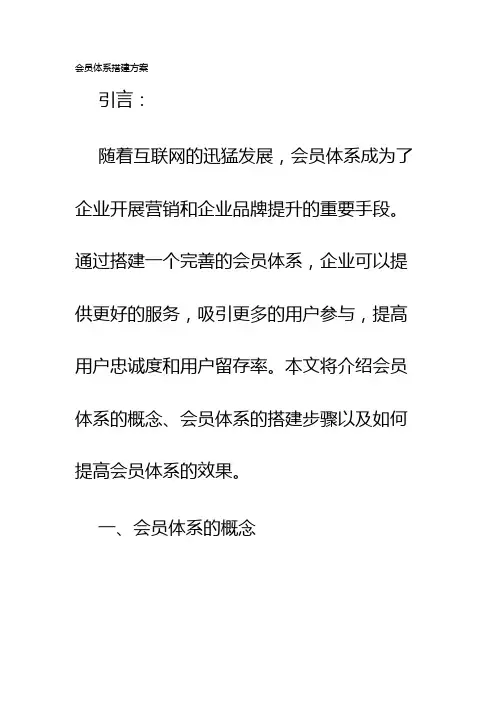 会员体系搭建方案

引言：

随着互联网的迅猛发展，会员体系成为了企业开展营销和企业品牌提升的重要手段。通过搭建一个完善的会员体系，企业可以提供更好的服务，吸引更多的用户参与，提高用户忠诚度和用户留存率。本文将介绍会员体系的概念、会员体系的搭建步骤以及如何提高会员体系的效果。

一、会员体系的概念